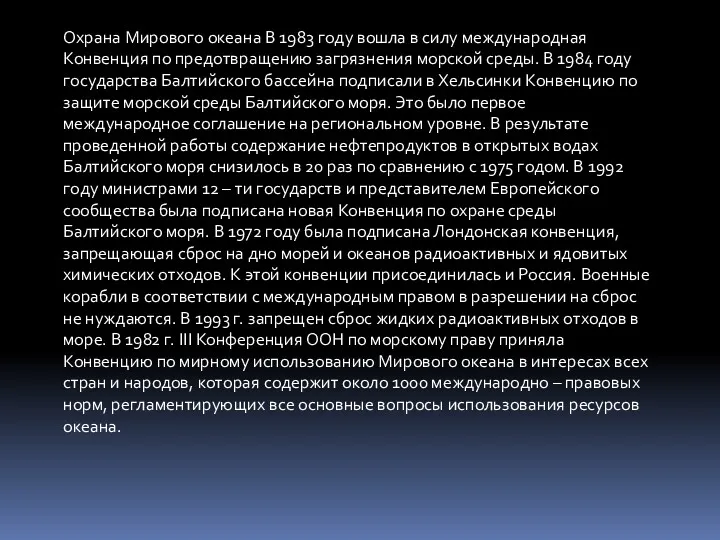 Охрана Мирового океана В 1983 году вошла в силу международная Конвенция по предотвращению загрязнения морской среды. В 1984 году государства Балтийского бассейна подписали в Хельсинки Конвенцию по защите морской среды Балтийского моря. Это было первое международное соглашение на региональном уровне. В результате проведенной работы содержание нефтепродуктов в открытых водах Балтийского моря снизилось в 20 раз по сравнению с 1975 годом. В 1992 году министрами 12 – ти государств и представителем Европейского сообщества была подписана новая Конвенция по охране среды Балтийского моря. В 1972 году была подписана Лондонская конвенция, запрещающая сброс на дно морей и океанов радиоактивных и ядовитых химических отходов. К этой конвенции присоединилась и Россия. Военные корабли в соответствии с международным правом в разрешении на сброс не нуждаются. В 1993 г. запрещен сброс жидких радиоактивных отходов в море. В 1982 г. III Конференция ООН по морскому праву приняла Конвенцию по мирному использованию Мирового океана в интересах всех стран и народов, которая содержит около 1000 международно – правовых норм, регламентирующих все основные вопросы использования ресурсов океана.